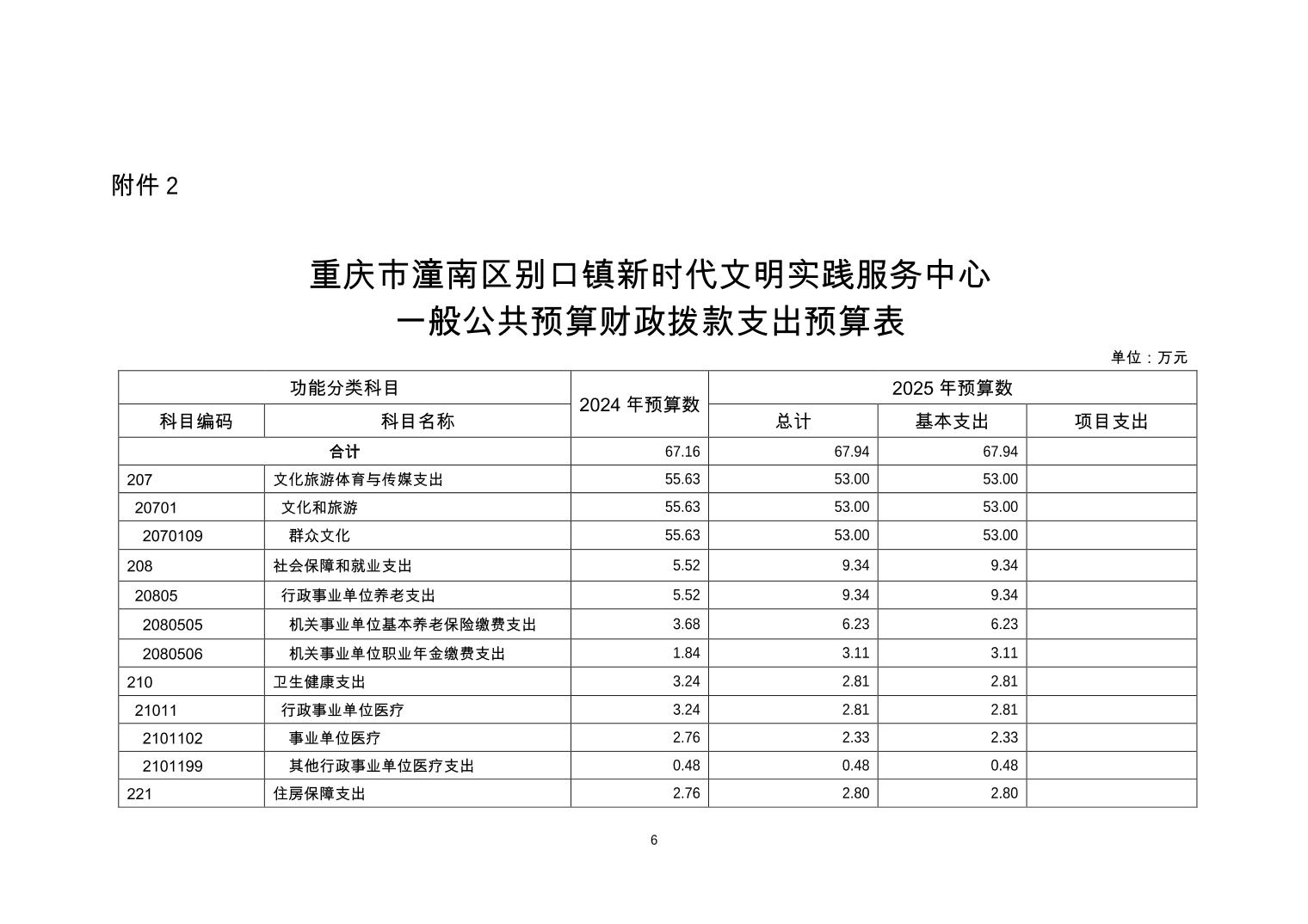 附件 2

重庆市潼南区别口镇新时代文明实践服务中心
一般公共预算财政拨款支出预算表

单位：万元

| 功能分类科目 | | 2024 年预算数 | 2025 年预算数 | | |
|---|---|---|---|---|---|
| 科目编码 | 科目名称 | | 总计 | 基本支出 | 项目支出 |
| 合计 | | 67.16 | 67.94 | 67.94 | |
| 207 | 文化旅游体育与传媒支出 | 55.63 | 53.00 | 53.00 | |
| 20701 | 文化和旅游 | 55.63 | 53.00 | 53.00 | |
| 2070109 | 群众文化 | 55.63 | 53.00 | 53.00 | |
| 208 | 社会保障和就业支出 | 5.52 | 9.34 | 9.34 | |
| 20805 | 行政事业单位养老支出 | 5.52 | 9.34 | 9.34 | |
| 2080505 | 机关事业单位基本养老保险缴费支出 | 3.68 | 6.23 | 6.23 | |
| 2080506 | 机关事业单位职业年金缴费支出 | 1.84 | 3.11 | 3.11 | |
| 210 | 卫生健康支出 | 3.24 | 2.81 | 2.81 | |
| 21011 | 行政事业单位医疗 | 3.24 | 2.81 | 2.81 | |
| 2101102 | 事业单位医疗 | 2.76 | 2.33 | 2.33 | |
| 2101199 | 其他行政事业单位医疗支出 | 0.48 | 0.48 | 0.48 | |
| 221 | 住房保障支出 | 2.76 | 2.80 | 2.80 | |

6